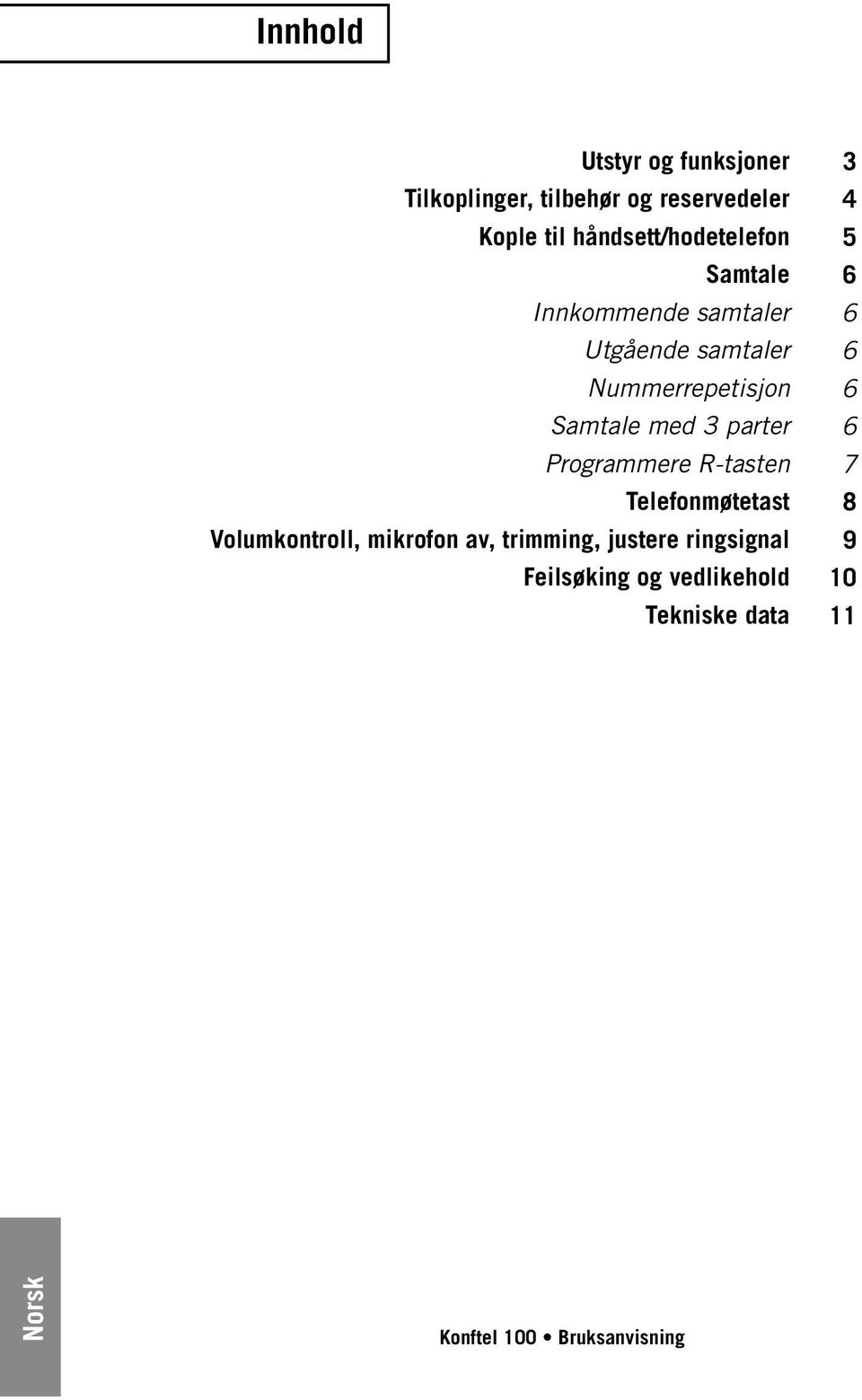 Innhold

Utstyr og funksjoner 3
Tilkoplinger, tilbehør og reservedeler 4
Kople til håndsett/hodetelefon 5
Samtale 6
Innkommende samtaler 6
Utgående samtaler 6
Nummerrepetisjon 6
Samtale med 3 parter 6
Programmere R-tasten 7
Telefonmøtetast 8
Volumkontroll, mikrofon av, trimming, justere ringsignal 9
Feilsøking og vedlikehold 10
Tekniske data 11

Norsk

Konftel 100 • Bruksanvisning